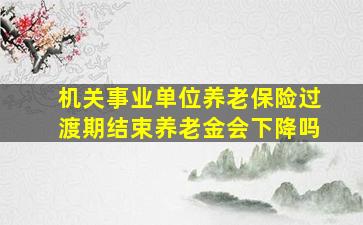 机关事业单位养老保险过渡期结束养老金会下降吗